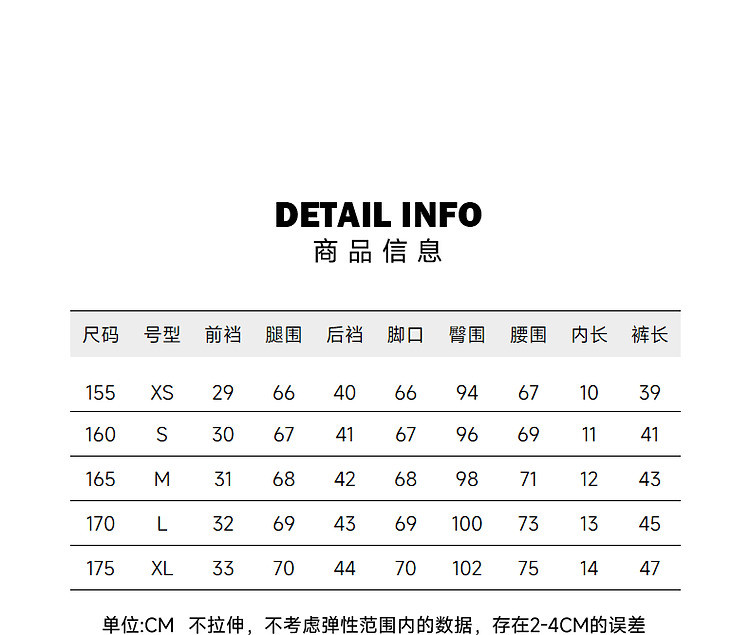 DETAIL INFO
商品信息

| 尺码 | 号型 | 前裆 | 腿围 | 后裆 | 脚口 | 臀围 | 腰围 | 内长 | 裤长 |
|---|---|---|---|---|---|---|---|---|---|
| 155 | XS | 29 | 66 | 40 | 66 | 94 | 67 | 10 | 39 |
| 160 | S | 30 | 67 | 41 | 67 | 96 | 69 | 11 | 41 |
| 165 | M | 31 | 68 | 42 | 68 | 98 | 71 | 12 | 43 |
| 170 | L | 32 | 69 | 43 | 69 | 100 | 73 | 13 | 45 |
| 175 | XL | 33 | 70 | 44 | 70 | 102 | 75 | 14 | 47 |

单位:CM 不拉伸，不考虑弹性范围内的数据，存在2-4CM的误差